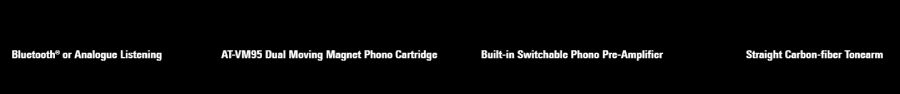 Bluetooth® or Analogue Listening

AT-VM95 Dual Moving Magnet Phono Cartridge

Built-in Switchable Phono Pre-Amplifier

Straight Carbon-fiber Tonearm